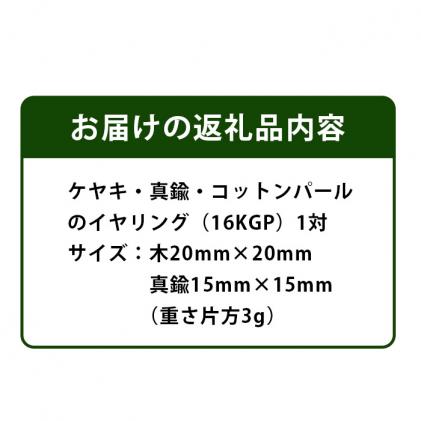 お届けの返礼品内容

ケヤキ・真鍮・コットンパールのイヤリング（16KGP）1対
サイズ：木20mm×20mm
真鍮15mm×15mm
（重さ片方3g）